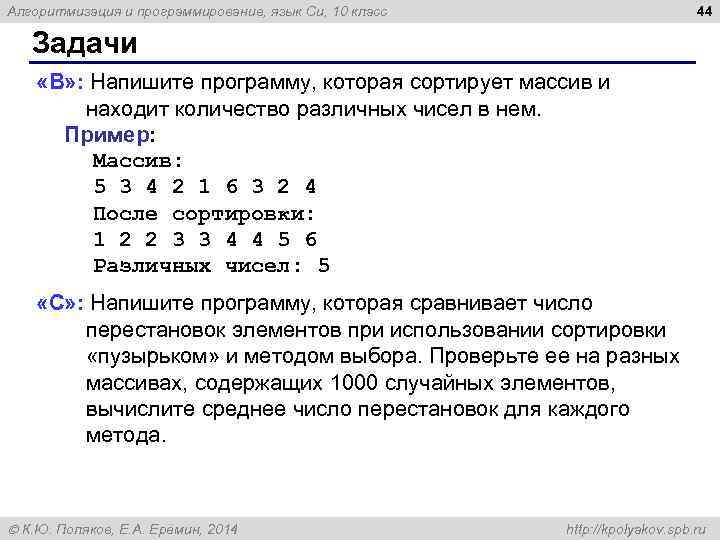 Алгоритмизация и программирование, язык Си, 10 класс

44

Задачи

«B»: Напишите программу, которая сортирует массив и находит количество различных чисел в нем.

Пример:

Массив:
5 3 4 2 1 6 3 2 4
После сортировки:
1 2 2 3 3 4 4 5 6
Различных чисел: 5

«C»: Напишите программу, которая сравнивает число перестановок элементов при использовании сортировки «пузырьком» и методом выбора. Проверьте ее на разных массивах, содержащих 1000 случайных элементов, вычислите среднее число перестановок для каждого метода.

© К.Ю. Поляков, Е.А. Еремин, 2014

http://kpolyakov.spb.ru